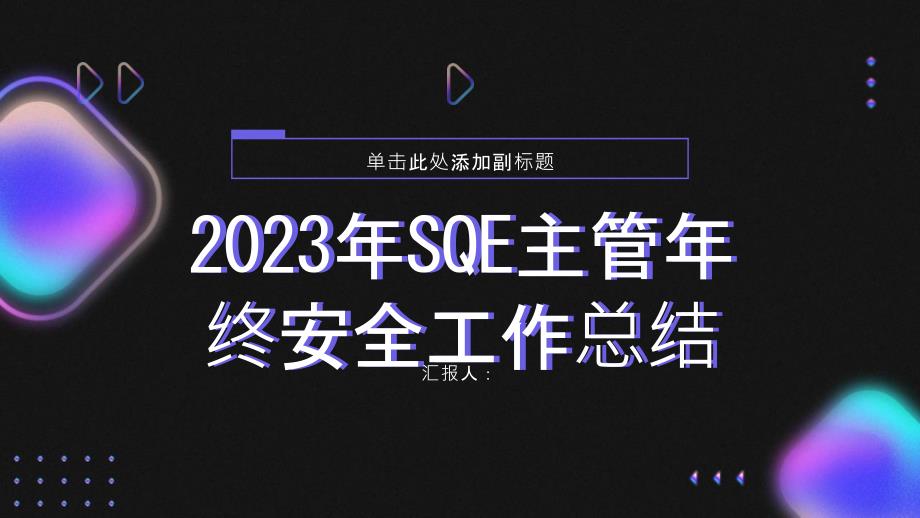 单击此处添加副标题

2023年SQE主管年终安全工作总结

汇报人：